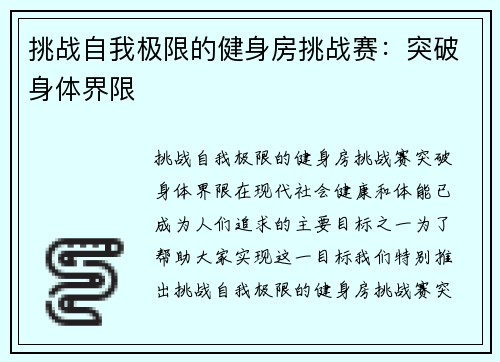 挑战自我极限的健身房挑战赛：突破身体界限

挑战自我极限的健身房挑战赛突破身体界限在现代社会健康和体能已成为人们追求的主要目标之一为了帮助大家实现这一目标我们特别推出挑战自我极限的健身房挑战赛突